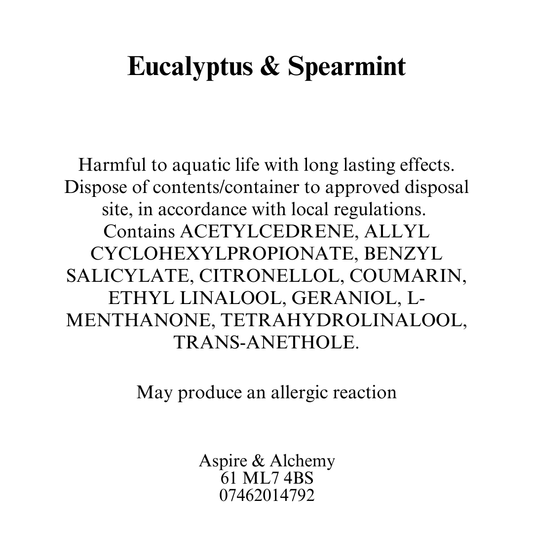 Eucalyptus & Spearmint

Harmful to aquatic life with long lasting effects. Dispose of contents/container to approved disposal site, in accordance with local regulations. Contains ACETYLCEDRENE, ALLYL CYCLOHEXYLPROPIONATE, BENZYL SALICYLATE, CITRONELLOL, COUMARIN, ETHYL LINALOOL, GERANIOL, L-MENTHANONE, TETRAHYDROLINALOOL, TRANS-ANETHOLE.

May produce an allergic reaction

Aspire & Alchemy
61 ML7 4BS
07462014792